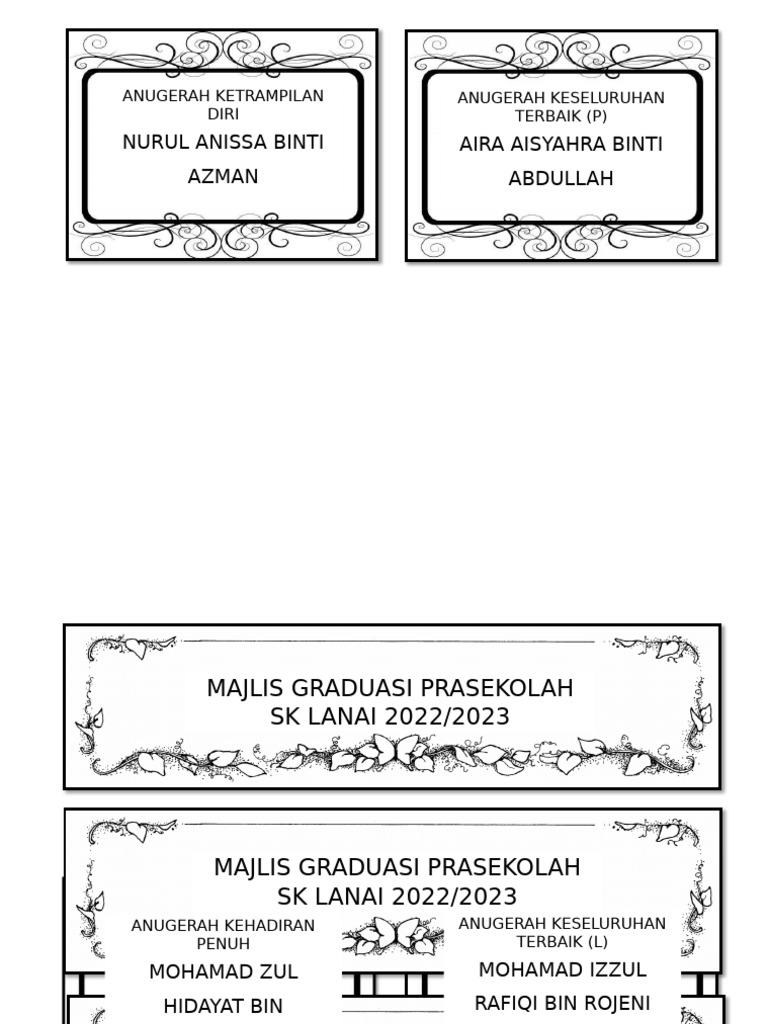 ANUGERAH KETRAMPILAN DIRI

NURUL ANISSA BINTI AZMAN

ANUGERAH KESELURUHAN TERBAIK (P)

AIRA AISYAHRA BINTI ABDULLAH

MAJLIS GRADUASI PRASEKOLAH
SK LANAI 2022/2023

MAJLIS GRADUASI PRASEKOLAH
SK LANAI 2022/2023

ANUGERAH KEHADIRAN PENUH

MOHAMAD ZUL HIDAYAT BIN

ANUGERAH KESELURUHAN TERBAIK (L)

MOHAMAD IZZUL RAFIQI BIN ROJENI